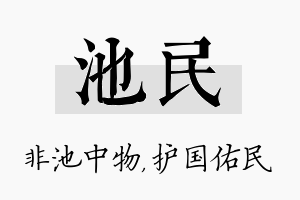 池民

非池中物,护国佑民